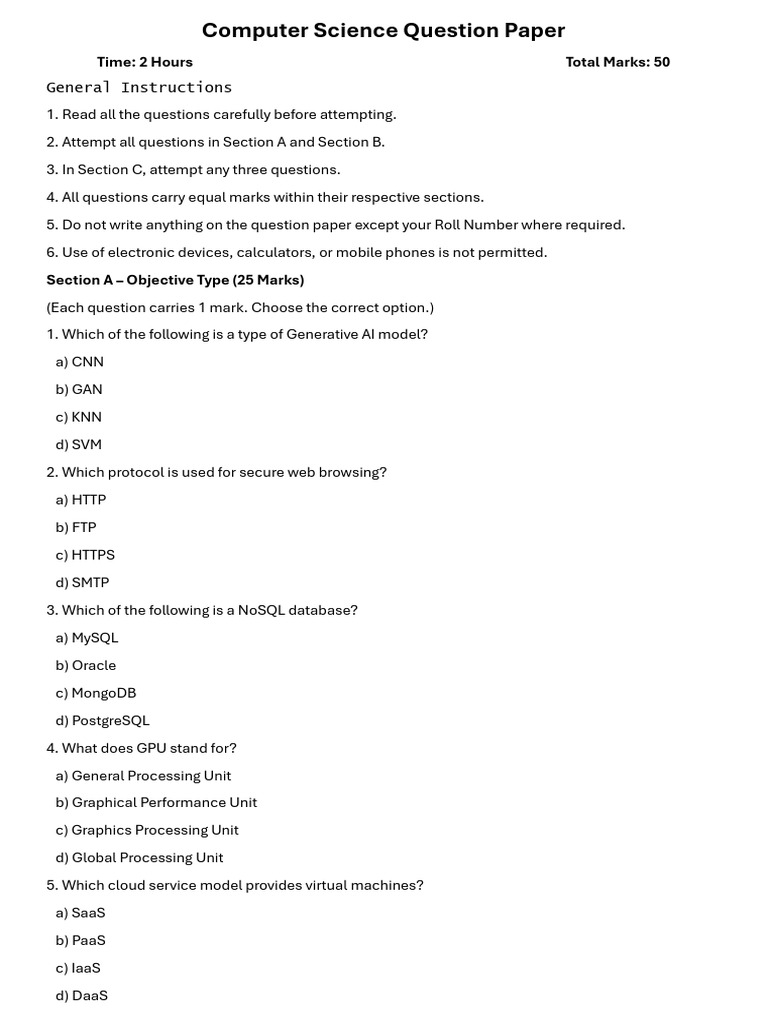 Computer Science Question Paper

Time: 2 Hours Total Marks: 50

General Instructions

1. Read all the questions carefully before attempting.

2. Attempt all questions in Section A and Section B.

3. In Section C, attempt any three questions.

4. All questions carry equal marks within their respective sections.

5. Do not write anything on the question paper except your Roll Number where required.

6. Use of electronic devices, calculators, or mobile phones is not permitted.

Section A – Objective Type (25 Marks)

(Each question carries 1 mark. Choose the correct option.)

1. Which of the following is a type of Generative AI model?

a) CNN

b) GAN

c) KNN

d) SVM

2. Which protocol is used for secure web browsing?

a) HTTP

b) FTP

c) HTTPS

d) SMTP

3. Which of the following is a NoSQL database?

a) MySQL

b) Oracle

c) MongoDB

d) PostgreSQL

4. What does GPU stand for?

a) General Processing Unit

b) Graphical Performance Unit

c) Graphics Processing Unit

d) Global Processing Unit

5. Which cloud service model provides virtual machines?

a) SaaS

b) PaaS

c) IaaS

d) DaaS